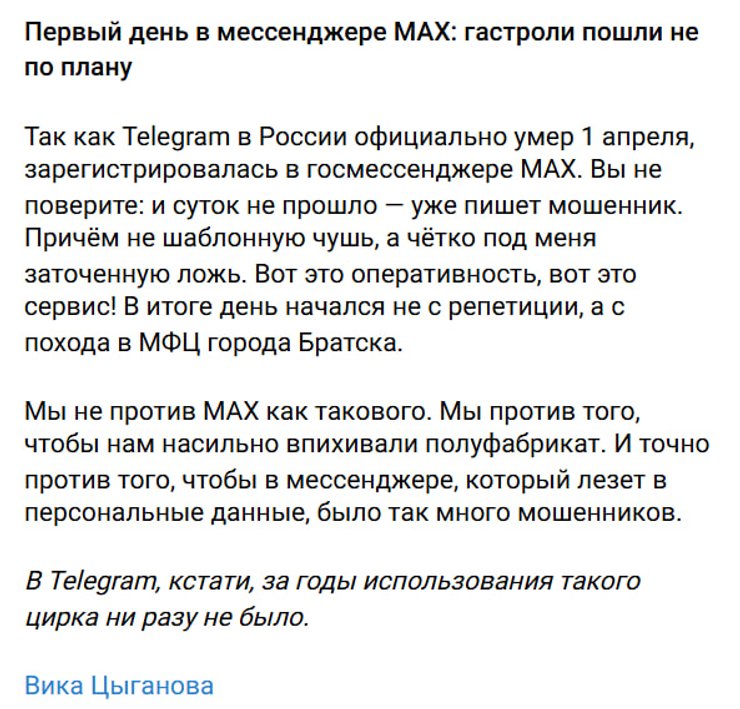 Первый день в мессенджере MAX: гастроли пошли не по плану

Так как Telegram в России официально умер 1 апреля, зарегистрировалась в госмессенджере MAX. Вы не поверите: и суток не прошло — уже пишет мошенник. Причём не шаблонную чушь, а чётко под меня заточенную ложь. Вот это оперативность, вот это сервис! В итоге день начался не с репетиции, а с похода в МФЦ города Братска.

Мы не против MAX как такового. Мы против того, чтобы нам насильно впихивали полуфабрикат. И точно против того, чтобы в мессенджере, который лезет в персональные данные, было так много мошенников.

В Telegram, кстати, за годы использования такого цирка ни разу не было.

Вика Цыганова